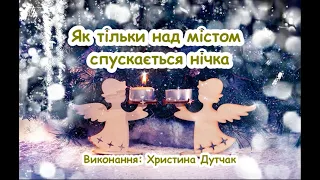 Як тільки над містом спускається нічка

Виконання: Христина Дутчак